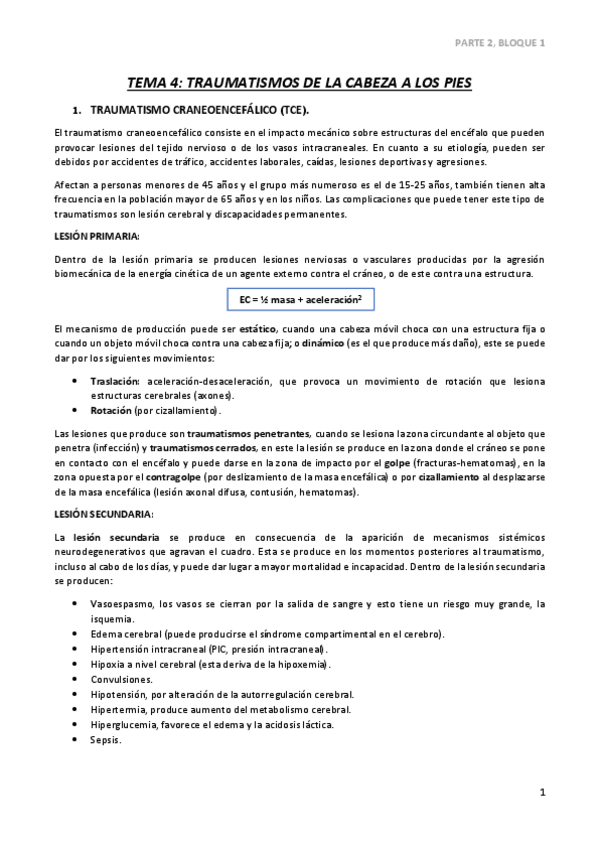 PARTE 2, BLOQUE 1

TEMA 4: TRAUMATISMOS DE LA CABEZA A LOS PIES

1. TRAUMATISMO CRANEOENCEFÁLICO (TCE).

El traumatismo craneoencefálico consiste en el impacto mecánico sobre estructuras del encéfalo que pueden provocar lesiones del tejido nervioso o de los vasos intracraneales. En cuanto a su etiología, pueden ser debidos por accidentes de tráfico, accidentes laborales, caídas, lesiones deportivas y agresiones.

Afectan a personas menores de 45 años y el grupo más numeroso es el de 15-25 años, también tienen alta frecuencia en la población mayor de 65 años y en los niños. Las complicaciones que puede tener este tipo de traumatismos son lesión cerebral y discapacidades permanentes.

LESIÓN PRIMARIA:

Dentro de la lesión primaria se producen lesiones nerviosas o vasculares producidas por la agresión biomecánica de la energía cinética de un agente externo contra el cráneo, o de este contra una estructura.

EC = ½ masa + aceleración$^2$

El mecanismo de producción puede ser estático, cuando una cabeza móvil choca con una estructura fija o cuando un objeto móvil choca contra una cabeza fija; o dinámico (es el que produce más daño), este se puede dar por los siguientes movimientos:

• Traslación: aceleración-desaceleración, que provoca un movimiento de rotación que lesiona estructuras cerebrales (axones).
• Rotación (por cizallamiento).

Las lesiones que produce son traumatismos penetrantes, cuando se lesiona la zona circundante al objeto que penetra (infección) y traumatismos cerrados, en este la lesión se produce en la zona donde el cráneo se pone en contacto con el encéfalo y puede darse en la zona de impacto por el golpe (fracturas-hematomas), en la zona opuesta por el contragolpe (por deslizamiento de la masa encefálica) o por cizallamiento al desplazarse de la masa encefálica (lesión axonal difusa, contusión, hematomas).

LESIÓN SECUNDARIA:

La lesión secundaria se produce en consecuencia de la aparición de mecanismos sistémicos neurodegenerativos que agravan el cuadro. Esta se produce en los momentos posteriores al traumatismo, incluso al cabo de los días, y puede dar lugar a mayor mortalidad e incapacidad. Dentro de la lesión secundaria se producen:

• Vasoespasmo, los vasos se cierran por la salida de sangre y esto tiene un riesgo muy grande, la isquemia.
• Edema cerebral (puede producirse el síndrome compartimental en el cerebro).
• Hipertensión intracraneal (PIC, presión intracraneal).
• Hipoxia a nivel cerebral (esta deriva de la hipoxemia).
• Convulsiones.
• Hipotensión, por alteración de la autorregulación cerebral.
• Hipertermia, produce aumento del metabolismo cerebral.
• Hiperglucemia, favorece el edema y la acidosis láctica.
• Sepsis.

1